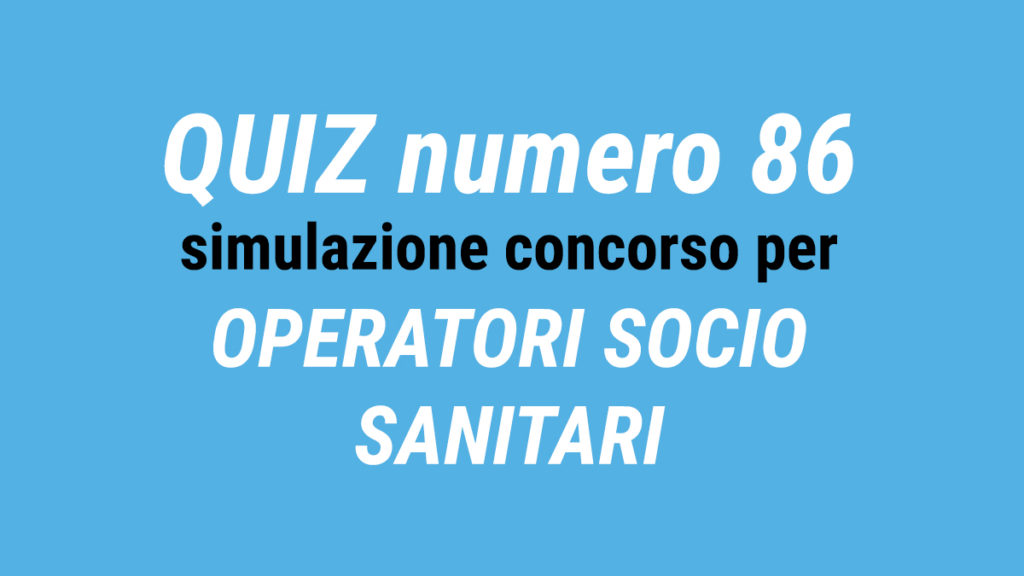 QUIZ numero 86
simulazione concorso per
OPERATORI SOCIO SANITARI